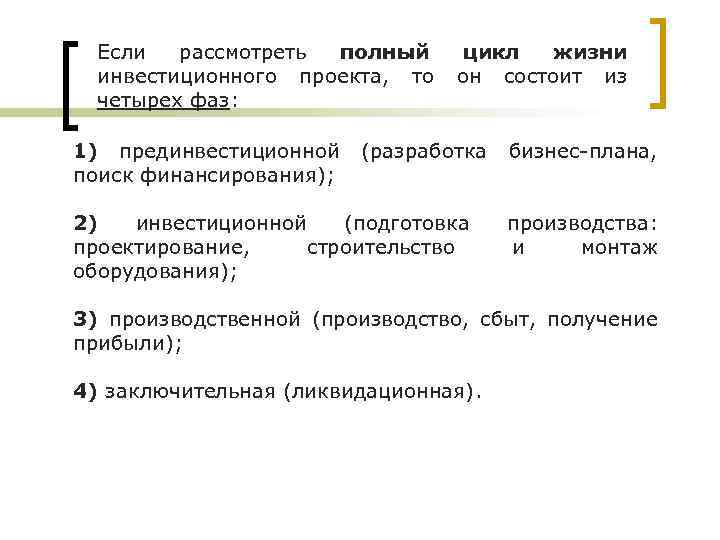 Если рассмотреть полный цикл жизни инвестиционного проекта, то он состоит из четырех фаз:

1) прединвестиционной (разработка бизнес-плана, поиск финансирования);

2) инвестиционной (подготовка производства: проектирование, строительство и монтаж оборудования);

3) производственной (производство, сбыт, получение прибыли);

4) заключительная (ликвидационная).